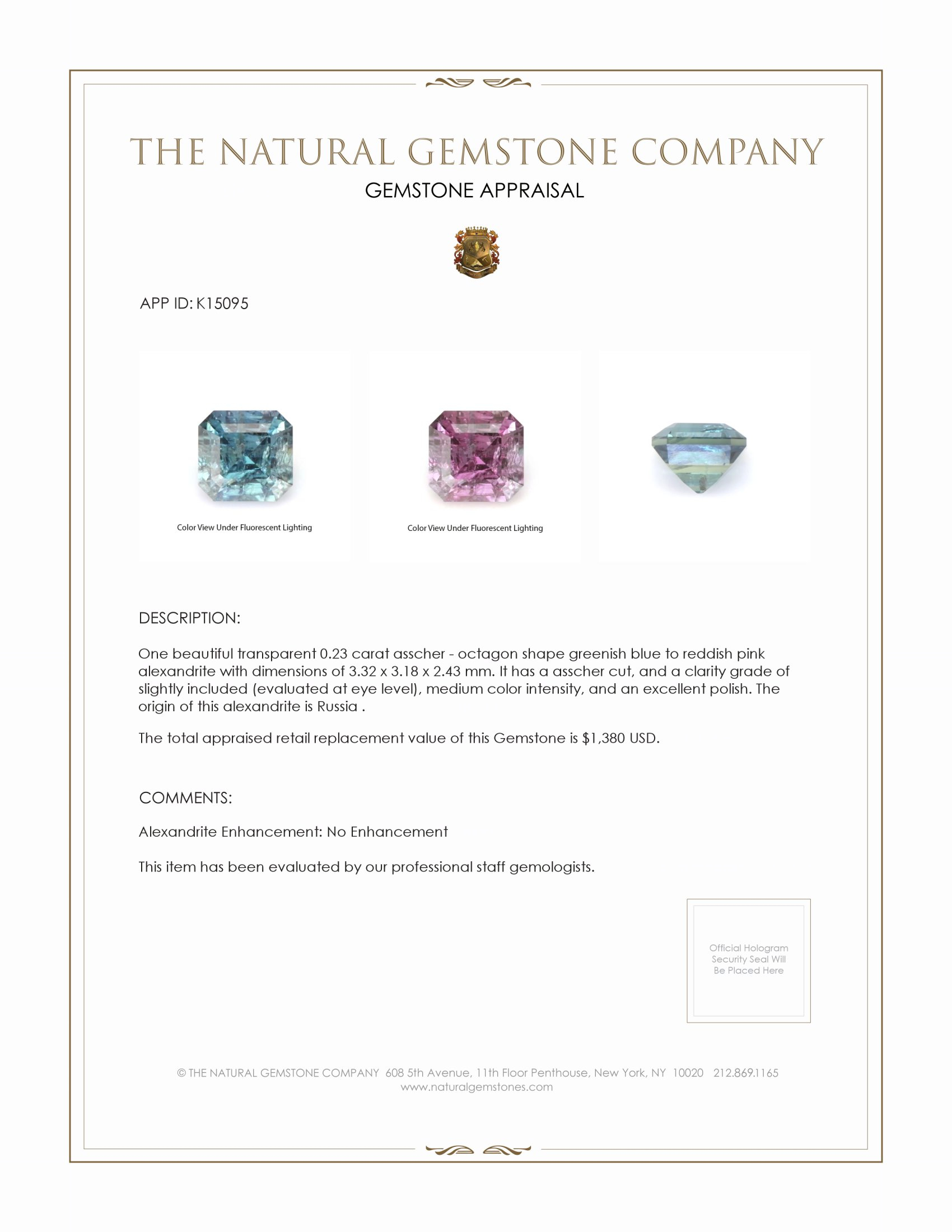 THE NATURAL GEMSTONE COMPANY
GEMSTONE APPRAISAL

APP ID: K15095

Color View Under Fluorescent Lighting

Color View Under Fluorescent Lighting

DESCRIPTION:

One beautiful transparent 0.23 carat asscher - octagon shape greenish blue to reddish pink alexandrite with dimensions of 3.32 x 3.18 x 2.43 mm. It has a asscher cut, and a clarity grade of slightly included (evaluated at eye level), medium color intensity, and an excellent polish. The origin of this alexandrite is Russia .

The total appraised retail replacement value of this Gemstone is $1,380 USD.

COMMENTS:

Alexandrite Enhancement: No Enhancement

This item has been evaluated by our professional staff gemologists.

Official Hologram Security Seal Will Be Placed Here

© THE NATURAL GEMSTONE COMPANY 608 5th Avenue, 11th Floor Penthouse, New York, NY 10020 212.869.1165
www.naturalgemstones.com